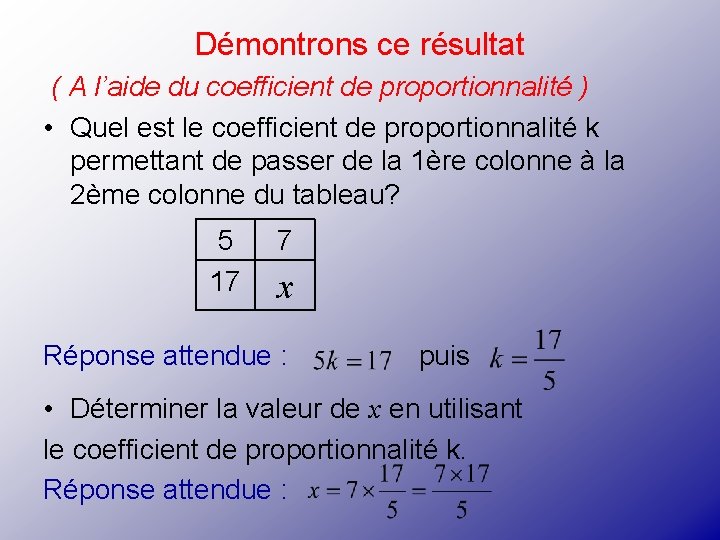 Démontrons ce résultat

( A l'aide du coefficient de proportionnalité )

• Quel est le coefficient de proportionnalité k permettant de passer de la 1ère colonne à la 2ème colonne du tableau?

| 5 | 7 |
|---|---|
| 17 | $x$ |

Réponse attendue : $5k = 17$ puis $k = \frac{17}{5}$

• Déterminer la valeur de $x$ en utilisant le coefficient de proportionnalité k.

Réponse attendue : $x = 7 \times \frac{17}{5} = \frac{7 \times 17}{5}$